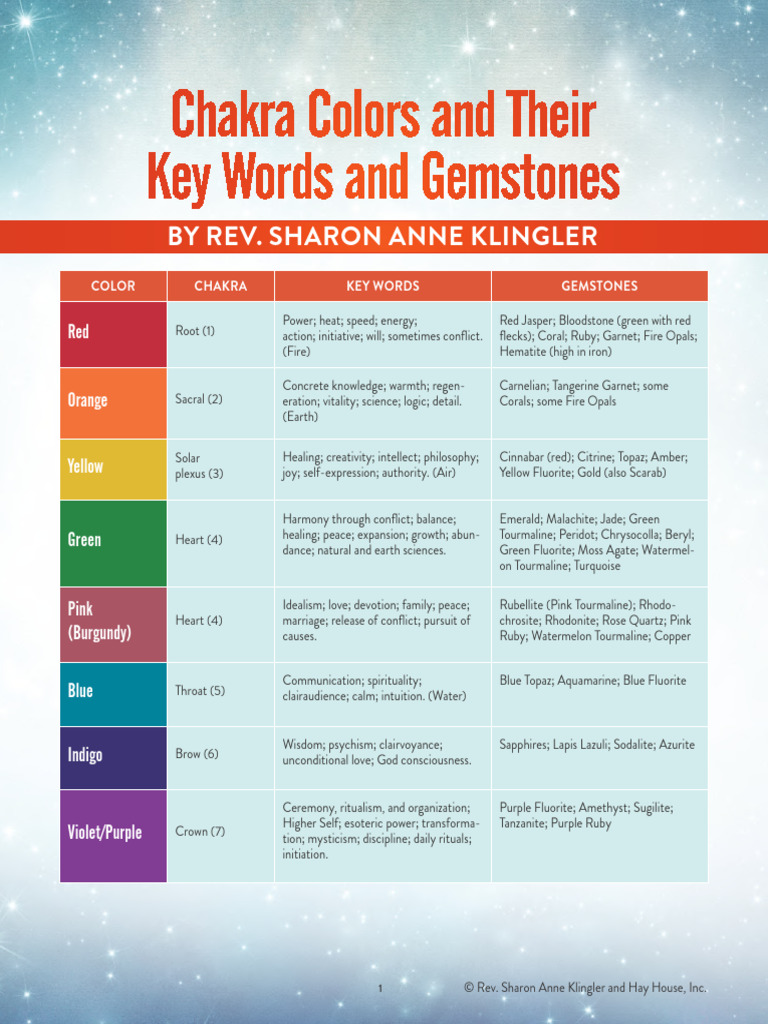 Chakra Colors and Their Key Words and Gemstones

BY REV. SHARON ANNE KLINGLER

| COLOR | CHAKRA | KEY WORDS | GEMSTONES |
|---|---|---|---|
| Red | Root (1) | Power; heat; speed; energy; action; initiative; will; sometimes conflict. (Fire) | Red Jasper; Bloodstone (green with red flecks); Coral; Ruby; Garnet; Fire Opals; Hematite (high in iron) |
| Orange | Sacral (2) | Concrete knowledge; warmth; regeneration; vitality; science; logic; detail. (Earth) | Carnelian; Tangerine Garnet; some Corals; some Fire Opals |
| Yellow | Solar plexus (3) | Healing; creativity; intellect; philosophy; joy; self-expression; authority. (Air) | Cinnabar (red); Citrine; Topaz; Amber; Yellow Fluorite; Gold (also Scarab) |
| Green | Heart (4) | Harmony through conflict; balance; healing; peace; expansion; growth; abundance; natural and earth sciences. | Emerald; Malachite; Jade; Green Tourmaline; Peridot; Chrysocolla; Beryl; Green Fluorite; Moss Agate; Watermelon Tourmaline; Turquoise |
| Pink (Burgundy) | Heart (4) | Idealism; love; devotion; family; peace; marriage; release of conflict; pursuit of causes. | Rubellite (Pink Tourmaline); Rhodochrosite; Rhodonite; Rose Quartz; Pink Ruby; Watermelon Tourmaline; Copper |
| Blue | Throat (5) | Communication; spirituality; clairaudience; calm; intuition. (Water) | Blue Topaz; Aquamarine; Blue Fluorite |
| Indigo | Brow (6) | Wisdom; psychism; clairvoyance; unconditional love; God consciousness. | Sapphires; Lapis Lazuli; Sodalite; Azurite |
| Violet/Purple | Crown (7) | Ceremony, ritualism, and organization; Higher Self; esoteric power; transformation; mysticism; discipline; daily rituals; initiation. | Purple Fluorite; Amethyst; Sugilite; Tanzanite; Purple Ruby |

1 © Rev. Sharon Anne Klingler and Hay House, Inc.